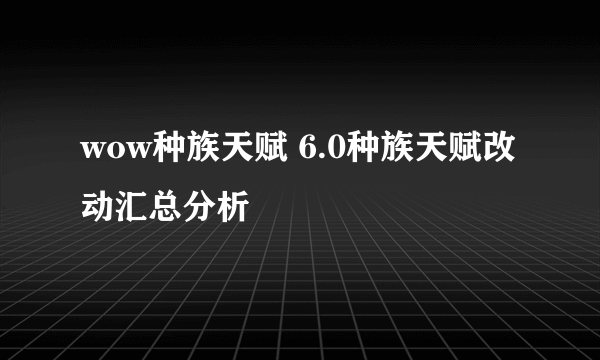 wow种族天赋 6.0种族天赋改动汇总分析